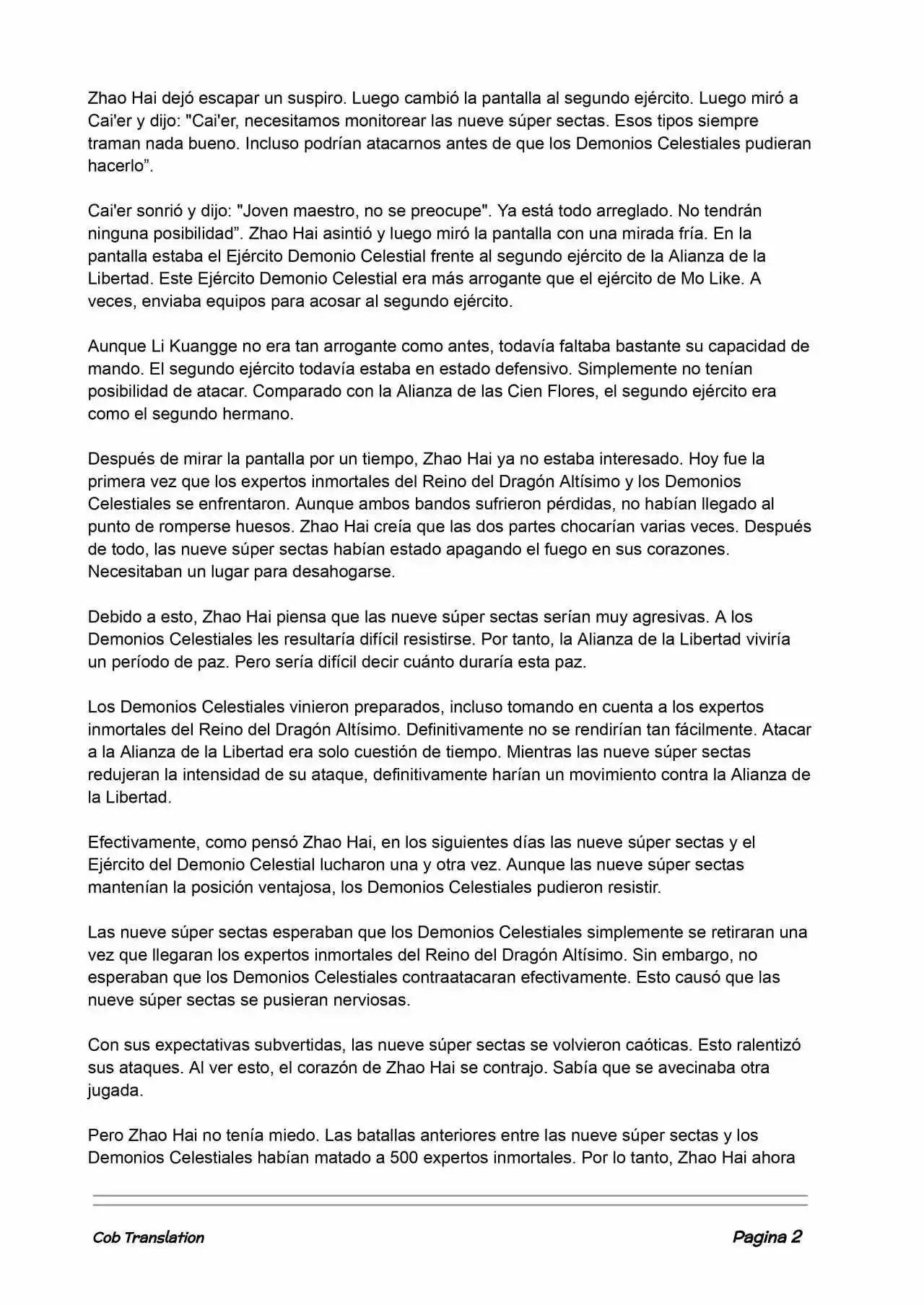 Zhao Hai dejó escapar un suspiro. Luego cambió la pantalla al segundo ejército. Luego miró a Cai'er y dijo: "Cai'er, necesitamos monitorear las nueve súper sectas. Esos tipos siempre traman nada bueno. Incluso podrían atacarnos antes de que los Demonios Celestiales pudieran hacerlo”.

Cai'er sonrió y dijo: "Joven maestro, no se preocupe". Ya está todo arreglado. No tendrán ninguna posibilidad”. Zhao Hai asintió y luego miró la pantalla con una mirada fría. En la pantalla estaba el Ejército Demonio Celestial frente al segundo ejército de la Alianza de la Libertad. Este Ejército Demonio Celestial era más arrogante que el ejército de Mo Like. A veces, enviaba equipos para acosar al segundo ejército.

Aunque Li Kuangge no era tan arrogante como antes, todavía faltaba bastante su capacidad de mando. El segundo ejército todavía estaba en estado defensivo. Simplemente no tenían posibilidad de atacar. Comparado con la Alianza de las Cien Flores, el segundo ejército era como el segundo hermano.

Después de mirar la pantalla por un tiempo, Zhao Hai ya no estaba interesado. Hoy fue la primera vez que los expertos inmortales del Reino del Dragón Altísimo y los Demonios Celestiales se enfrentaron. Aunque ambos bandos sufrieron pérdidas, no habían llegado al punto de romperse huesos. Zhao Hai creía que las dos partes chocarían varias veces. Después de todo, las nueve súper sectas habían estado apagando el fuego en sus corazones. Necesitaban un lugar para desahogarse.

Debido a esto, Zhao Hai piensa que las nueve súper sectas serían muy agresivas. A los Demonios Celestiales les resultaría difícil resistirse. Por tanto, la Alianza de la Libertad viviría un período de paz. Pero sería difícil decir cuánto duraría esta paz.

Los Demonios Celestiales vinieron preparados, incluso tomando en cuenta a los expertos inmortales del Reino del Dragón Altísimo. Definitivamente no se rendirían tan fácilmente. Atacar a la Alianza de la Libertad era solo cuestión de tiempo. Mientras las nueve súper sectas redujeran la intensidad de su ataque, definitivamente harían un movimiento contra la Alianza de la Libertad.

Efectivamente, como pensó Zhao Hai, en los siguientes días las nueve súper sectas y el Ejército del Demonio Celestial lucharon una y otra vez. Aunque las nueve súper sectas mantenían la posición ventajosa, los Demonios Celestiales pudieron resistir.

Las nueve súper sectas esperaban que los Demonios Celestiales simplemente se retiraran una vez que llegaran los expertos inmortales del Reino del Dragón Altísimo. Sin embargo, no esperaban que los Demonios Celestiales contraatacaran efectivamente. Esto causó que las nueve súper sectas se pusieran nerviosas.

Con sus expectativas subvertidas, las nueve súper sectas se volvieron caóticas. Esto ralentizó sus ataques. Al ver esto, el corazón de Zhao Hai se contrajo. Sabía que se avecinaba otra jugada.

Pero Zhao Hai no tenía miedo. Las batallas anteriores entre las nueve súper sectas y los Demonios Celestiales habían matado a 500 expertos inmortales. Por lo tanto, Zhao Hai ahora

Cob Translation Pagina 2